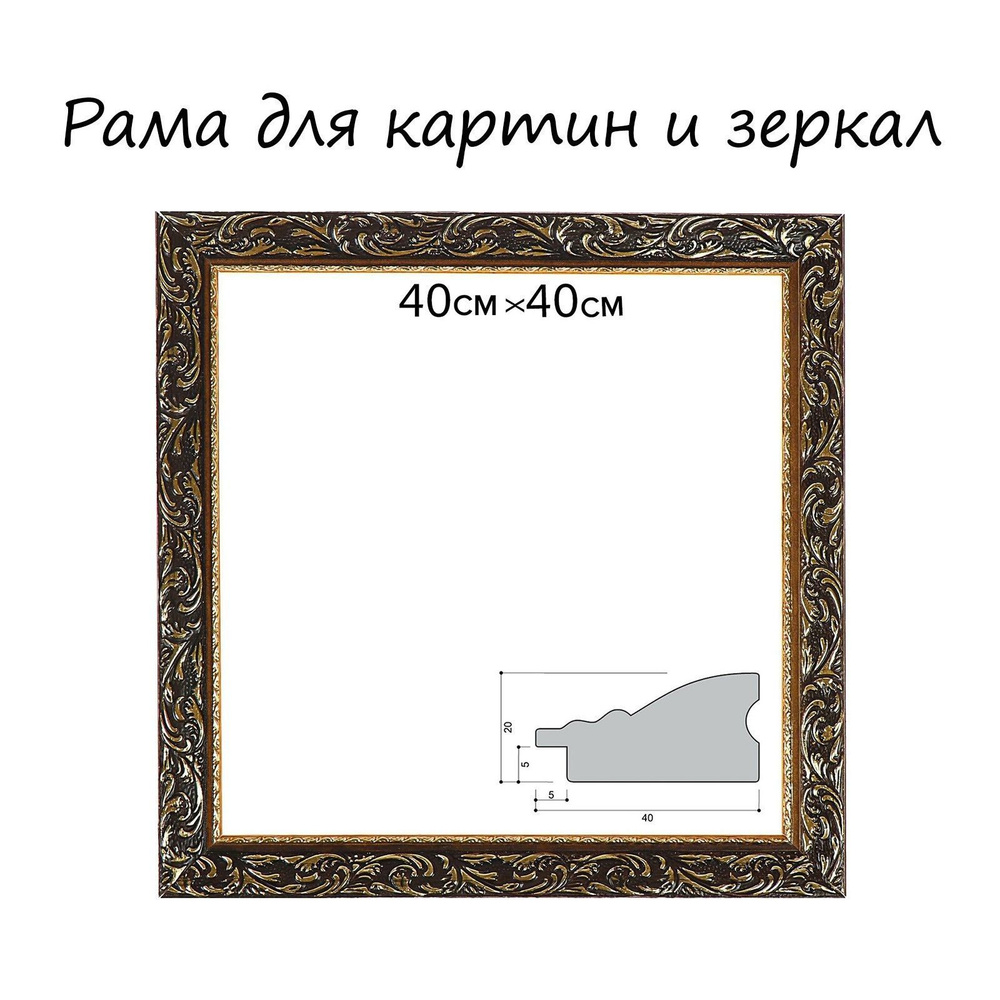 Рама для картин и зеркал

40см×40см

20
5
5
40